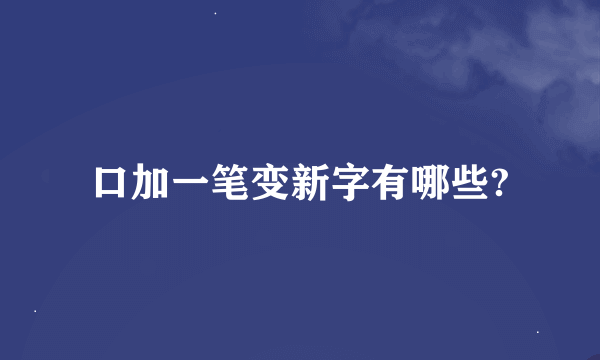 口加一笔变新字有哪些?